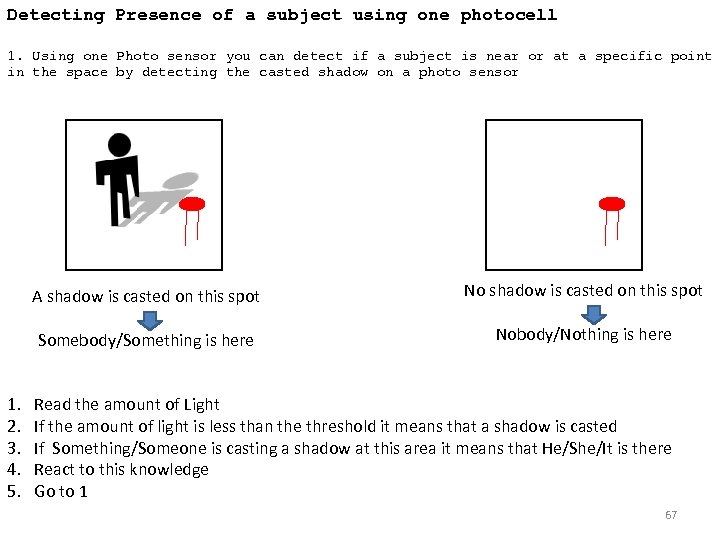 Detecting Presence of a subject using one photocell

1. Using one Photo sensor you can detect if a subject is near or at a specific point in the space by detecting the casted shadow on a photo sensor

A shadow is casted on this spot

Somebody/Something is here

No shadow is casted on this spot

Nobody/Nothing is here

1. Read the amount of Light
2. If the amount of light is less than the threshold it means that a shadow is casted
3. If Something/Someone is casting a shadow at this area it means that He/She/It is there
4. React to this knowledge
5. Go to 1

67